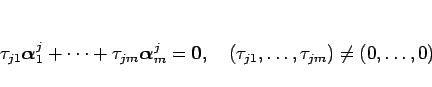 $\tau_{j1}\boldsymbol{\alpha}_1^j + \cdots + \tau_{jm}\boldsymbol{\alpha}_m^j = \mathbf{0}, \quad (\tau_{j1}, \ldots, \tau_{jm}) \neq (0, \ldots, 0)$